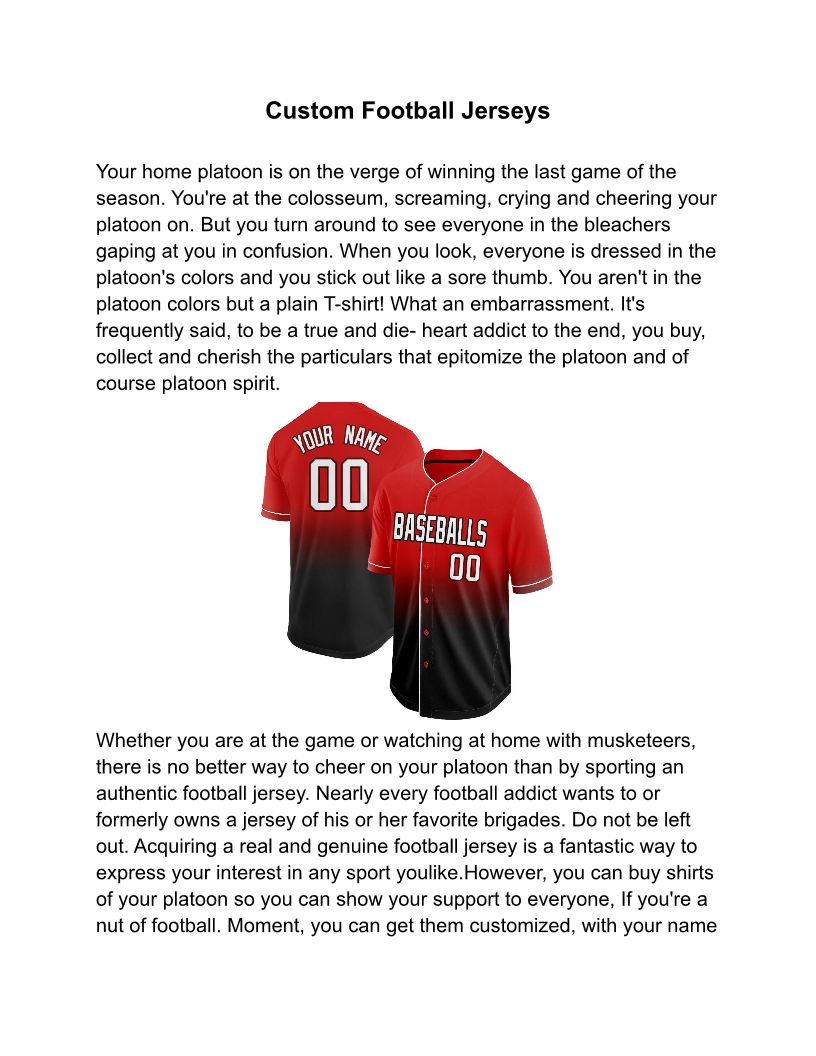 Custom Football Jerseys

Your home platoon is on the verge of winning the last game of the season. You're at the colosseum, screaming, crying and cheering your platoon on. But you turn around to see everyone in the bleachers gaping at you in confusion. When you look, everyone is dressed in the platoon's colors and you stick out like a sore thumb. You aren't in the platoon colors but a plain T-shirt! What an embarrassment. It's frequently said, to be a true and die- heart addict to the end, you buy, collect and cherish the particulars that epitomize the platoon and of course platoon spirit.

YOUR NAME
00
BASEBALLS
00

Whether you are at the game or watching at home with musketeers, there is no better way to cheer on your platoon than by sporting an authentic football jersey. Nearly every football addict wants to or formerly owns a jersey of his or her favorite brigades. Do not be left out. Acquiring a real and genuine football jersey is a fantastic way to express your interest in any sport youlike.However, you can buy shirts of your platoon so you can show your support to everyone, If you're a nut of football. Moment, you can get them customized, with your name